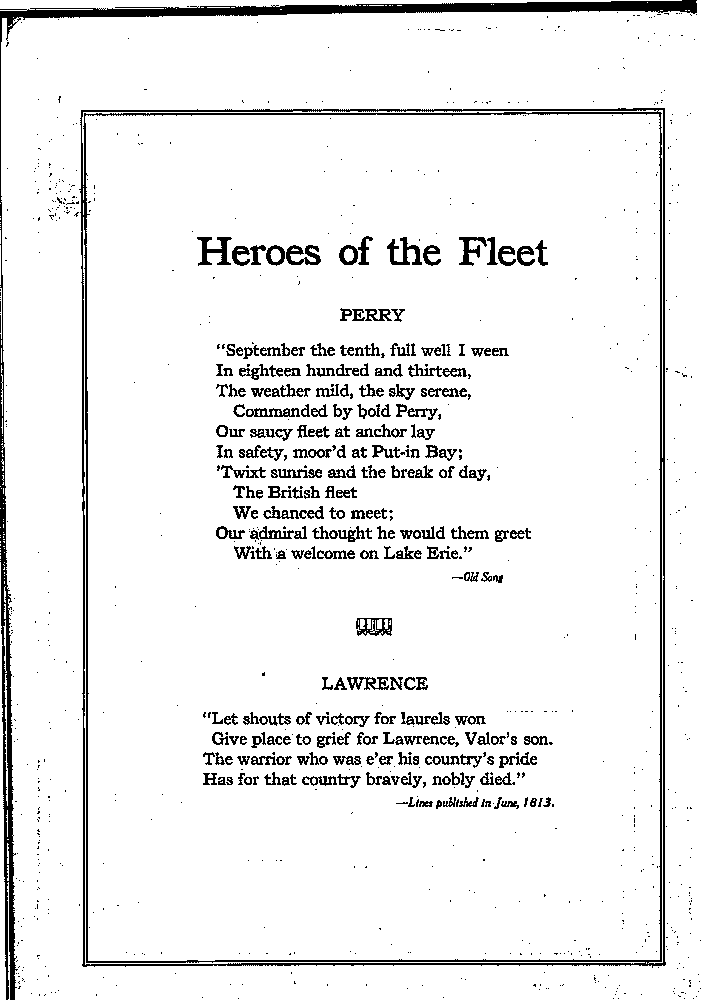 Heroes of the Fleet

PERRY

"September the tenth, full well I ween
In eighteen hundred and thirteen,
The weather mild, the sky serene,
Commanded by bold Perry,
Our saucy fleet at anchor lay
In safety, moor'd at Put-in Bay;
'Twixt sunrise and the break of day,
The British fleet
We chanced to meet;
Our admiral thought he would them greet
With a welcome on Lake Erie."

—Old Song

LAWRENCE

"Let shouts of victory for laurels won
Give place to grief for Lawrence, Valor's son.
The warrior who was e'er his country's pride
Has for that country bravely, nobly died."

—Lines published in June, 1813.